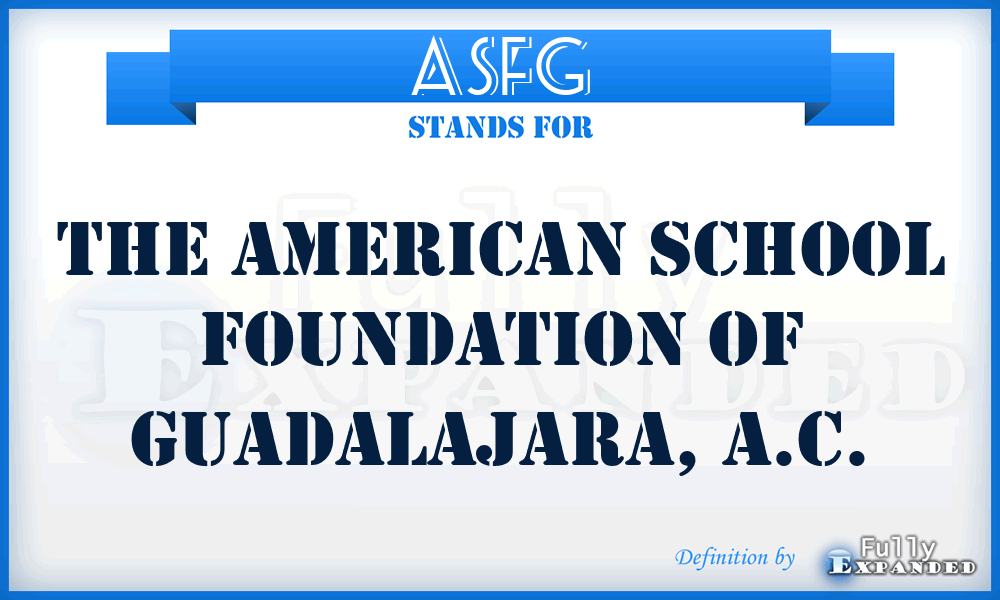 ASFG
STANDS FOR

THE AMERICAN SCHOOL FOUNDATION OF GUADALAJARA, A.C.

Fully Expanded

Definition by Fully Expanded